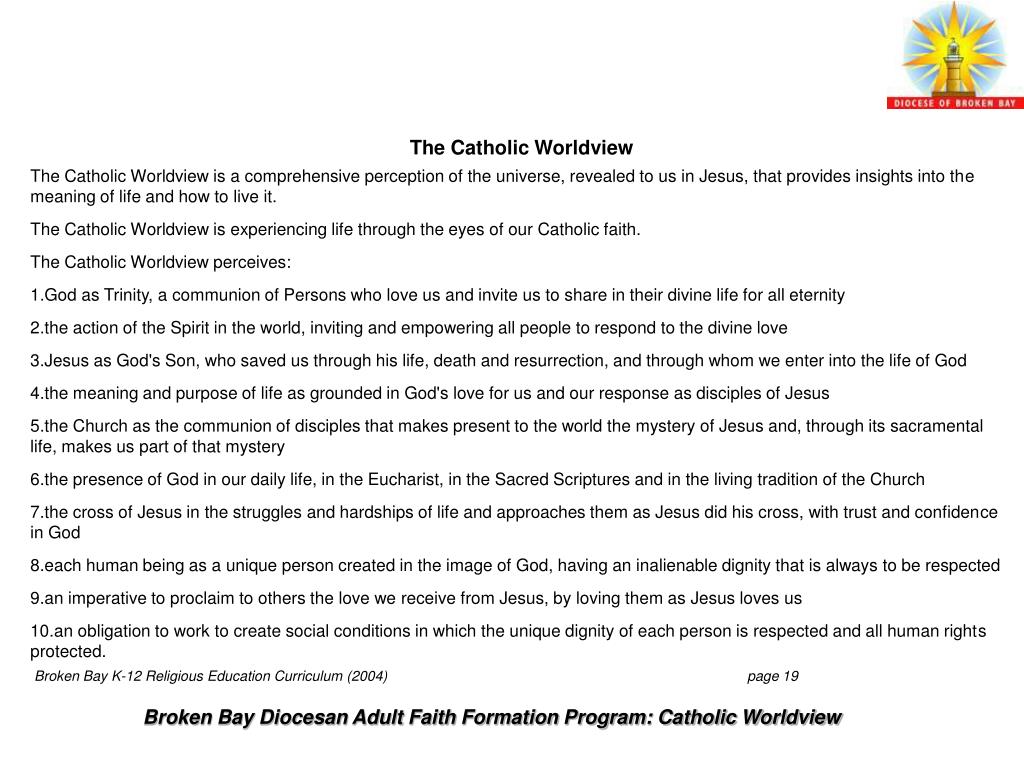 DIOCESE OF BROKEN BAY

The Catholic Worldview

The Catholic Worldview is a comprehensive perception of the universe, revealed to us in Jesus, that provides insights into the meaning of life and how to live it.

The Catholic Worldview is experiencing life through the eyes of our Catholic faith.

The Catholic Worldview perceives:

1.God as Trinity, a communion of Persons who love us and invite us to share in their divine life for all eternity

2.the action of the Spirit in the world, inviting and empowering all people to respond to the divine love

3.Jesus as God's Son, who saved us through his life, death and resurrection, and through whom we enter into the life of God

4.the meaning and purpose of life as grounded in God's love for us and our response as disciples of Jesus

5.the Church as the communion of disciples that makes present to the world the mystery of Jesus and, through its sacramental life, makes us part of that mystery

6.the presence of God in our daily life, in the Eucharist, in the Sacred Scriptures and in the living tradition of the Church

7.the cross of Jesus in the struggles and hardships of life and approaches them as Jesus did his cross, with trust and confidence in God

8.each human being as a unique person created in the image of God, having an inalienable dignity that is always to be respected

9.an imperative to proclaim to others the love we receive from Jesus, by loving them as Jesus loves us

10.an obligation to work to create social conditions in which the unique dignity of each person is respected and all human rights protected.

Broken Bay K-12 Religious Education Curriculum (2004) page 19

Broken Bay Diocesan Adult Faith Formation Program: Catholic Worldview